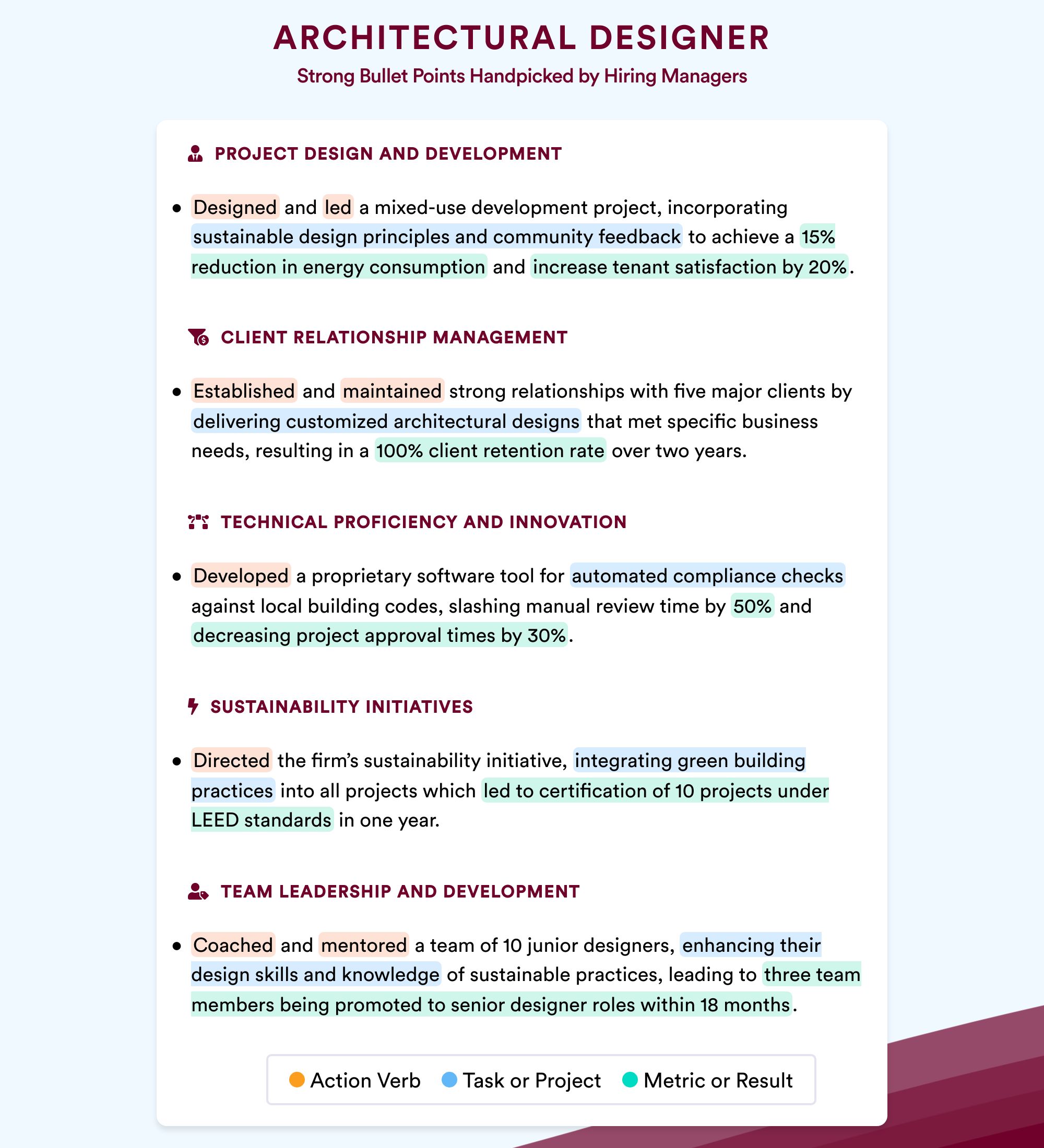 ARCHITECTURAL DESIGNER

Strong Bullet Points Handpicked by Hiring Managers

PROJECT DESIGN AND DEVELOPMENT

• Designed and led a mixed-use development project, incorporating sustainable design principles and community feedback to achieve a 15% reduction in energy consumption and increase tenant satisfaction by 20%.

CLIENT RELATIONSHIP MANAGEMENT

• Established and maintained strong relationships with five major clients by delivering customized architectural designs that met specific business needs, resulting in a 100% client retention rate over two years.

TECHNICAL PROFICIENCY AND INNOVATION

• Developed a proprietary software tool for automated compliance checks against local building codes, slashing manual review time by 50% and decreasing project approval times by 30%.

SUSTAINABILITY INITIATIVES

• Directed the firm's sustainability initiative, integrating green building practices into all projects which led to certification of 10 projects under LEED standards in one year.

TEAM LEADERSHIP AND DEVELOPMENT

• Coached and mentored a team of 10 junior designers, enhancing their design skills and knowledge of sustainable practices, leading to three team members being promoted to senior designer roles within 18 months.

Action Verb Task or Project Metric or Result